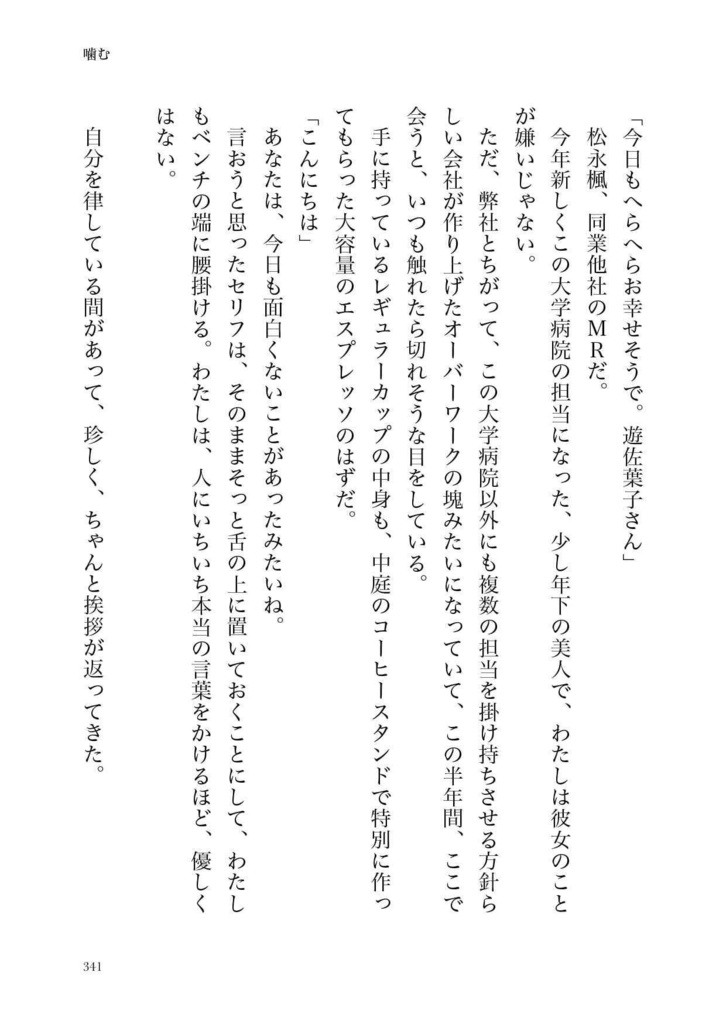 噛む

「今日もへらへらお幸せそうで。遊佐葉子さん」

松永楓、同業他社のＭＲだ。

今年新しくこの大学病院の担当になった、少し年下の美人で、わたしは彼女のことが嫌いじゃない。

ただ、弊社とちがって、この大学病院以外にも複数の担当を掛け持ちさせる方針らしい会社が作り上げたオーバーワークの塊みたいになっていて、この半年間、ここで会うと、いつも触れたら切れそうな目をしている。

手に持っているレギュラーカップの中身も、中庭のコーヒースタンドで特別に作ってもらった大容量のエスプレッソのはずだ。

「こんにちは」

あなたは、今日も面白くないことがあったみたいね。

言おうと思ったセリフは、そのままそっと舌の上に置いておくことにして、わたしもベンチの端に腰掛ける。わたしは、人にいちいち本当の言葉をかけるほど、優しくはない。

自分を律している間があって、珍しく、ちゃんと挨拶が返ってきた。

341